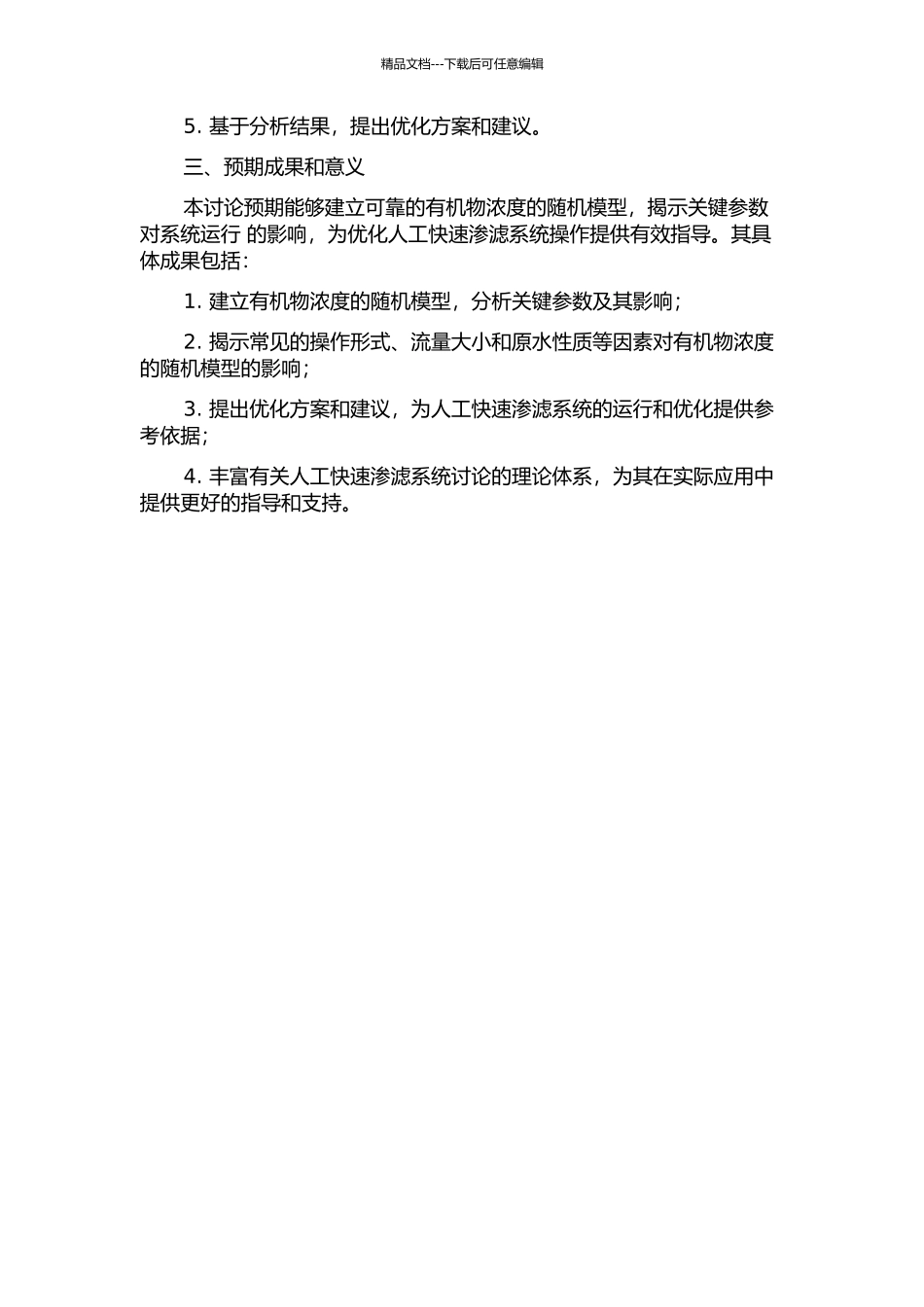 精品文档---下载后可任意编辑

5. 基于分析结果，提出优化方案和建议。

三、预期成果和意义

本讨论预期能够建立可靠的有机物浓度的随机模型，揭示关键参数对系统运行 的影响，为优化人工快速渗滤系统操作提供有效指导。其具体成果包括：

1. 建立有机物浓度的随机模型，分析关键参数及其影响；

2. 揭示常见的操作形式、流量大小和原水性质等因素对有机物浓度的随机模型的影响；

3. 提出优化方案和建议，为人工快速渗滤系统的运行和优化提供参考依据；

4. 丰富有关人工快速渗滤系统讨论的理论体系，为其在实际应用中提供更好的指导和支持。